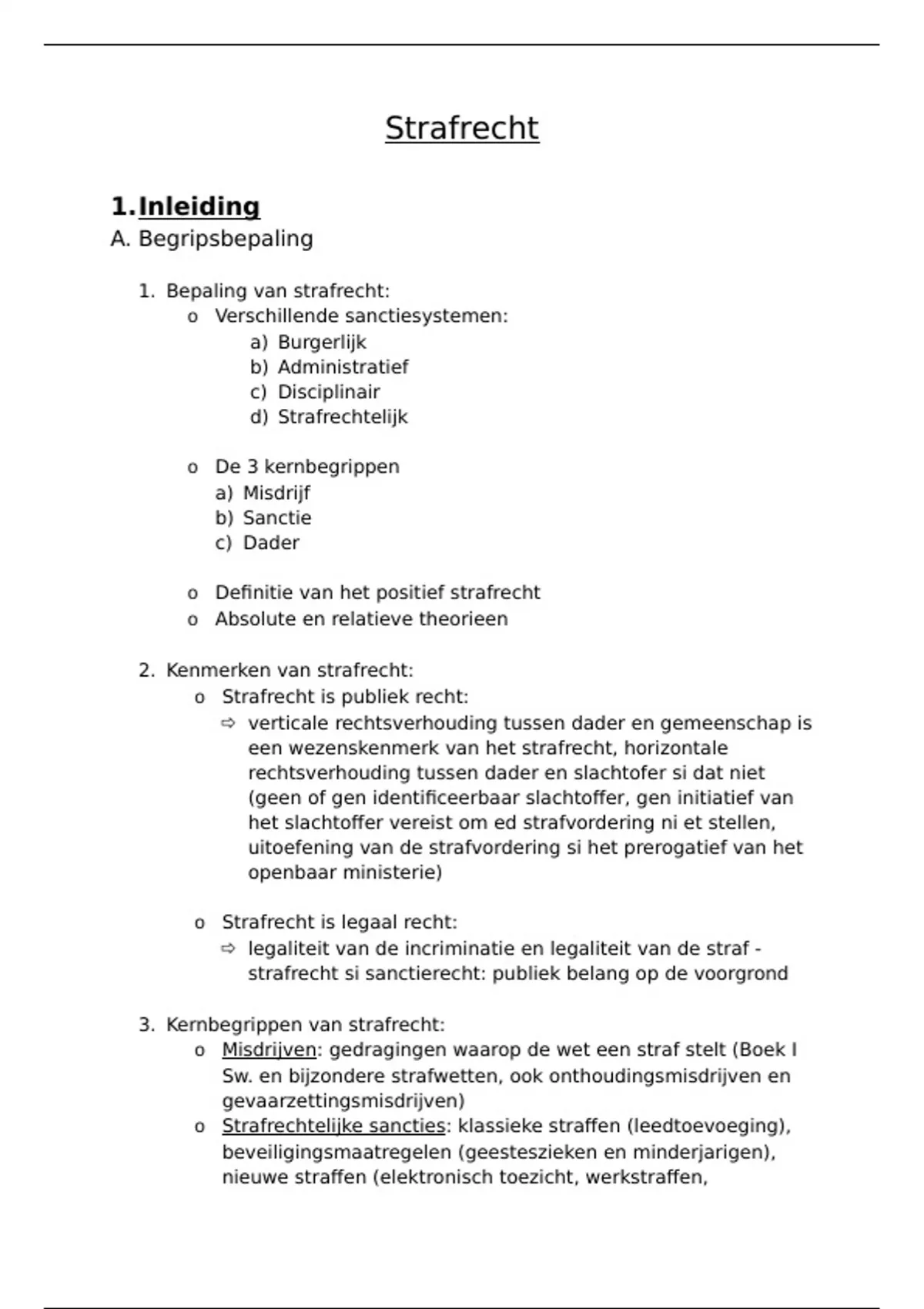 Strafrecht

1. Inleiding

A. Begripsbepaling

1. Bepaling van strafrecht:
   o Verschillende sanctiesystemen:
      a) Burgerlijk
      b) Administratief
      c) Disciplinair
      d) Strafrechtelijk

   o De 3 kernbegrippen
      a) Misdrijf
      b) Sanctie
      c) Dader

   o Definitie van het positief strafrecht
   o Absolute en relatieve theorieen

2. Kenmerken van strafrecht:
   o Strafrecht is publiek recht:
      ⇨ verticale rechtsverhouding tussen dader en gemeenschap is een wezenskenmerk van het strafrecht, horizontale rechtsverhouding tussen dader en slachtofer si dat niet (geen of gen identificeerbaar slachtoffer, gen initiatief van het slachtoffer vereist om ed strafvordering ni et stellen, uitoefening van de strafvordering si het prerogatief van het openbaar ministerie)

   o Strafrecht is legaal recht:
      ⇨ legaliteit van de incriminatie en legaliteit van de straf - strafrecht si sanctierecht: publiek belang op de voorgrond

3. Kernbegrippen van strafrecht:
   o Misdrijven: gedragingen waarop de wet een straf stelt (Boek I Sw. en bijzondere strafwetten, ook onthoudingsmisdrijven en gevaarzettingsmisdrijven)
   o Strafrechtelijke sancties: klassieke straffen (leedtoevoeging), beveiligingsmaatregelen (geesteszieken en minderjarigen), nieuwe straffen (elektronisch toezicht, werkstraffen,